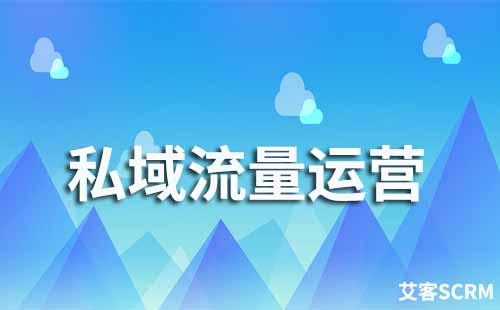 私域流量运营

艾客SCRM